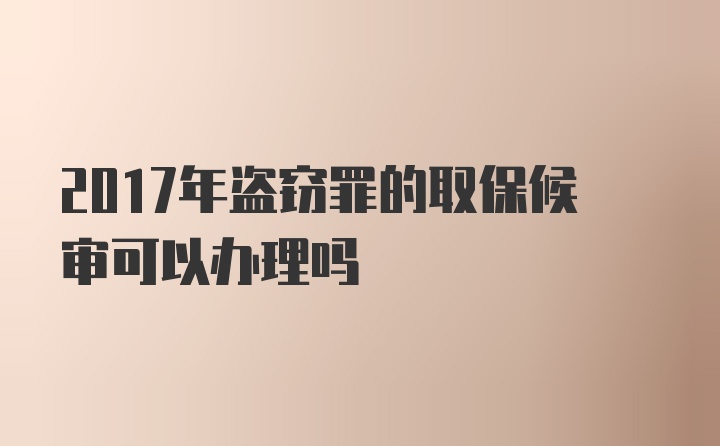 2017年盗窃罪的取保候审可以办理吗